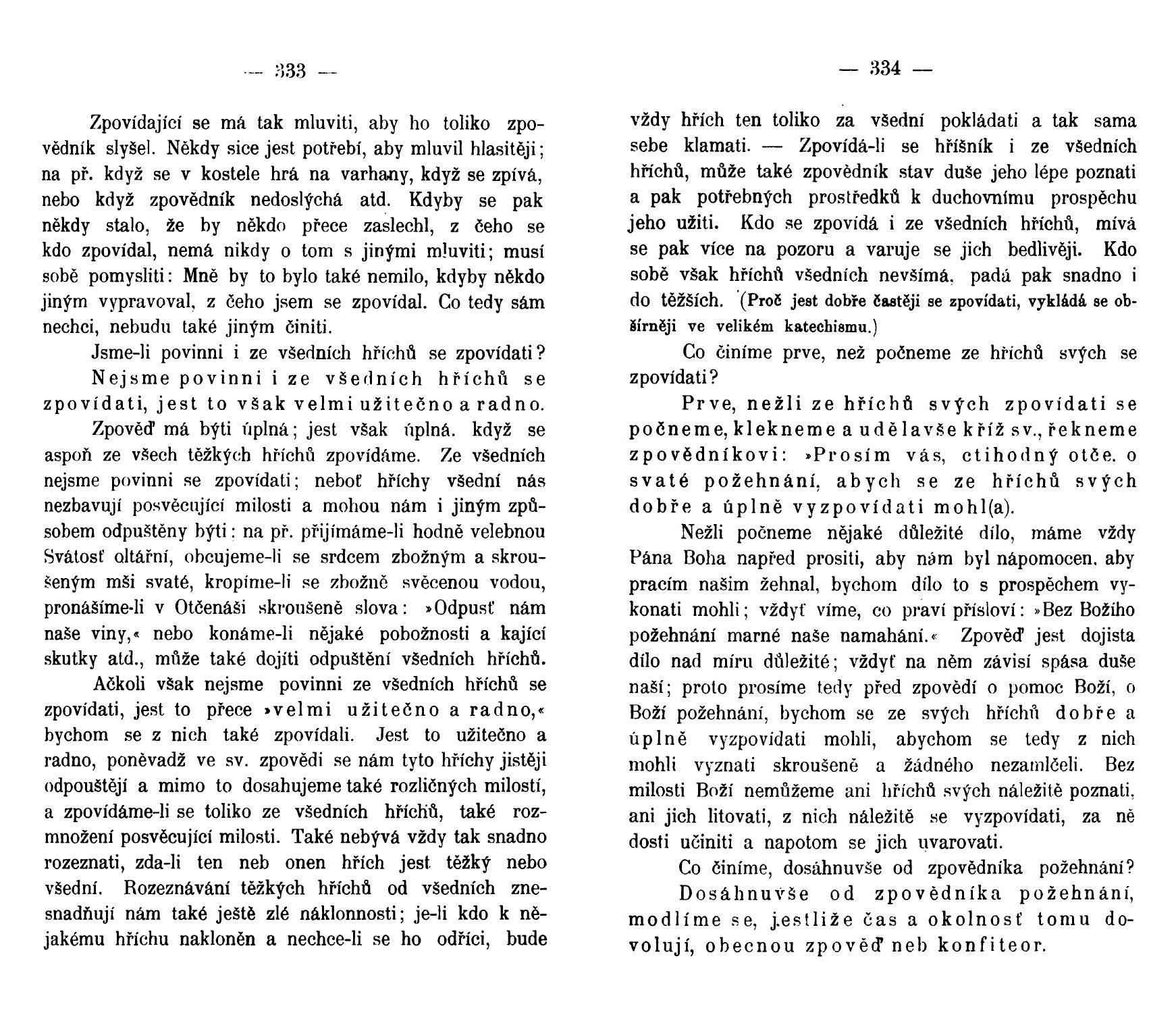 — 333 —

Zpovídající se má tak mluviti, aby ho toliko zpovědník slyšel. Někdy sice jest potřebí, aby mluvil hlasitěji; na př. když se v kostele hrá na varhany, když se zpívá, nebo když zpovědník nedoslýchá atd. Kdyby se pak někdy stalo, že by někdo přece zaslechl, z čeho se kdo zpovídal, nemá nikdy o tom s jinými mluviti; musí sobě pomysliti: Mně by to bylo také nemilo, kdyby někdo jiným vypravoval, z čeho jsem se zpovídal. Co tedy sám nechci, nebudu také jiným činiti.

Jsme-li povinni i ze všedních hříchů se zpovídati?

Nejsme povinni i ze všedních hříchů se zpovídati, jest to však velmi užitečno a radno.

Zpověď má býti úplná; jest však úplná. když se aspoň ze všech těžkých hříchů zpovídáme. Ze všedních nejsme povinni se zpovídati; neboť hříchy všední nás nezbavují posvěcující milosti a mohou nám i jiným způsobem odpuštěny býti: na př. přijímáme-li hodně velebnou Svátosť oltářní, obcujeme-li se srdcem zbožným a skroušeným mši svaté, kropíme-li se zbožně svěcenou vodou, pronášíme-li v Otčenáši skroušeně slova: »Odpusť nám naše viny,« nebo konáme-li nějaké pobožnosti a kající skutky atd., může také dojíti odpuštění všedních hříchů.

Ačkoli však nejsme povinni ze všedních hříchů se zpovídati, jest to přece »velmi užitečno a radno,« bychom se z nich také zpovídali. Jest to užitečno a radno, poněvadž ve sv. zpovědi se nám tyto hříchy jistěji odpouštějí a mimo to dosahujeme také rozličných milostí, a zpovídáme-li se toliko ze všedních hříchů, také rozmnožení posvěcující milosti. Také nebývá vždy tak snadno rozeznati, zda-li ten neb onen hřích jest těžký nebo všední. Rozeznávání těžkých hříchů od všedních znesnadňují nám také ještě zlé náklonnosti; je-li kdo k nějakému hříchu nakloněn a nechce-li se ho odříci, bude

— 334 —

vždy hřích ten toliko za všední pokládati a tak sama sebe klamati. — Zpovídá-li se hříšník i ze všedních hříchů, může také zpovědník stav duše jeho lépe poznati a pak potřebných prostředků k duchovnímu prospěchu jeho užiti. Kdo se zpovídá i ze všedních hříchů, mívá se pak více na pozoru a varuje se jich bedlivěji. Kdo sobě však hříchů všedních nevšímá, padá pak snadno i do těžších. (Proč jest dobře častěji se zpovídati, vykládá se obšírněji ve velikém katechismu.)

Co činíme prve, než počneme ze hříchů svých se zpovídati?

Prve, nežli ze hříchů svých zpovídati se počneme, klekneme a udělavše kříž sv., řekneme zpovědníkovi: »Prosím vás, ctihodný otče, o svaté požehnání, abych se ze hříchů svých dobře a úplně vyzpovídati mohl(a).

Nežli počneme nějaké důležité dílo, máme vždy Pána Boha napřed prositi, aby nám byl nápomocen, aby pracím našim žehnal, bychom dílo to s prospěchem vykonati mohli; vždyť víme, co praví přísloví: »Bez Božího požehnání marné naše namahání.« Zpověď jest dojista dílo nad míru důležité; vždyť na něm závisí spása duše naší; proto prosíme tedy před zpovědí o pomoc Boží, o Boží požehnání, bychom se ze svých hříchů dobře a úplně vyzpovídati mohli, abychom se tedy z nich mohli vyznati skroušeně a žádného nezamlčeli. Bez milosti Boží nemůžeme ani hříchů svých náležitě poznati, ani jich litovati, z nich náležitě se vyzpovídati, za ně dosti učiniti a napotom se jich uvarovati.

Co činíme, dosáhnuvše od zpovědníka požehnání?

Dosáhnuvše od zpovědníka požehnání, modlíme se, jestliže čas a okolnosť tomu dovolují, obecnou zpověď neb konfiteor.